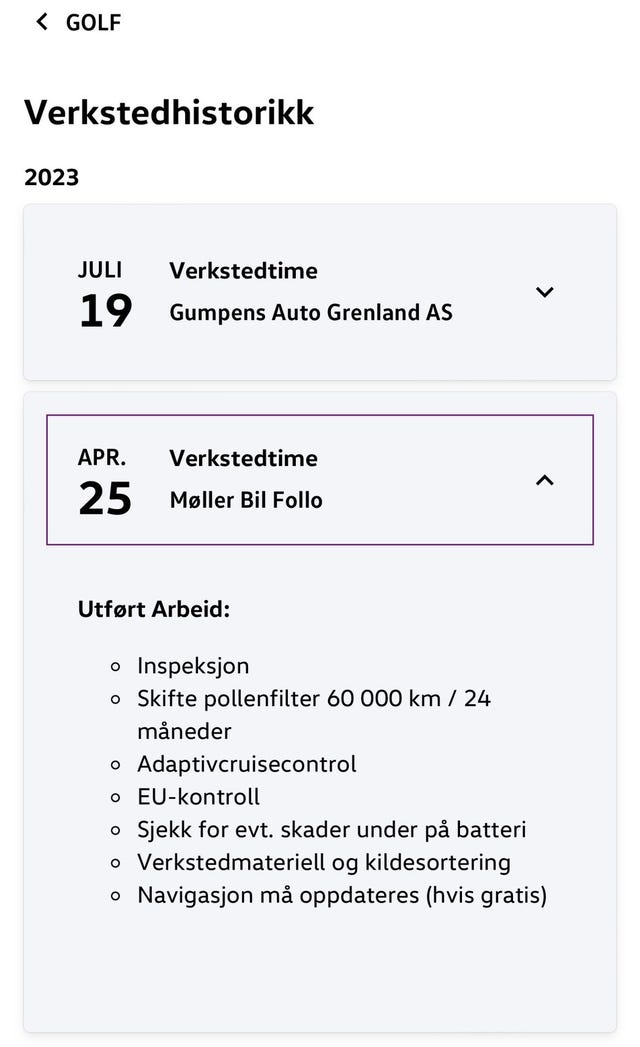 GOLF

Verkstedhistorikk

2023

JULI
19
Verkstedtime
Gumpens Auto Grenland AS

APR.
25
Verkstedtime
Møller Bil Follo

Utført Arbeid:

- Inspeksjon
- Skifte pollenfilter 60 000 km / 24 måneder
- Adaptivcruisecontrol
- EU-kontroll
- Sjekk for evt. skader under på batteri
- Verkstedmateriell og kildesortering
- Navigasjon må oppdateres (hvis gratis)